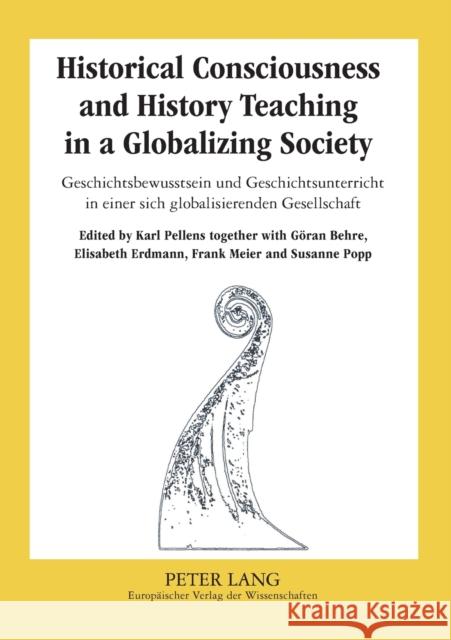 Historical Consciousness and History Teaching in a Globalizing Society

Geschichtsbewusstsein und Geschichtsunterricht in einer sich globalisierenden Gesellschaft

Edited by Karl Pellens together with Göran Behre, Elisabeth Erdmann, Frank Meier and Susanne Popp

PETER LANG
Europäischer Verlag der Wissenschaften